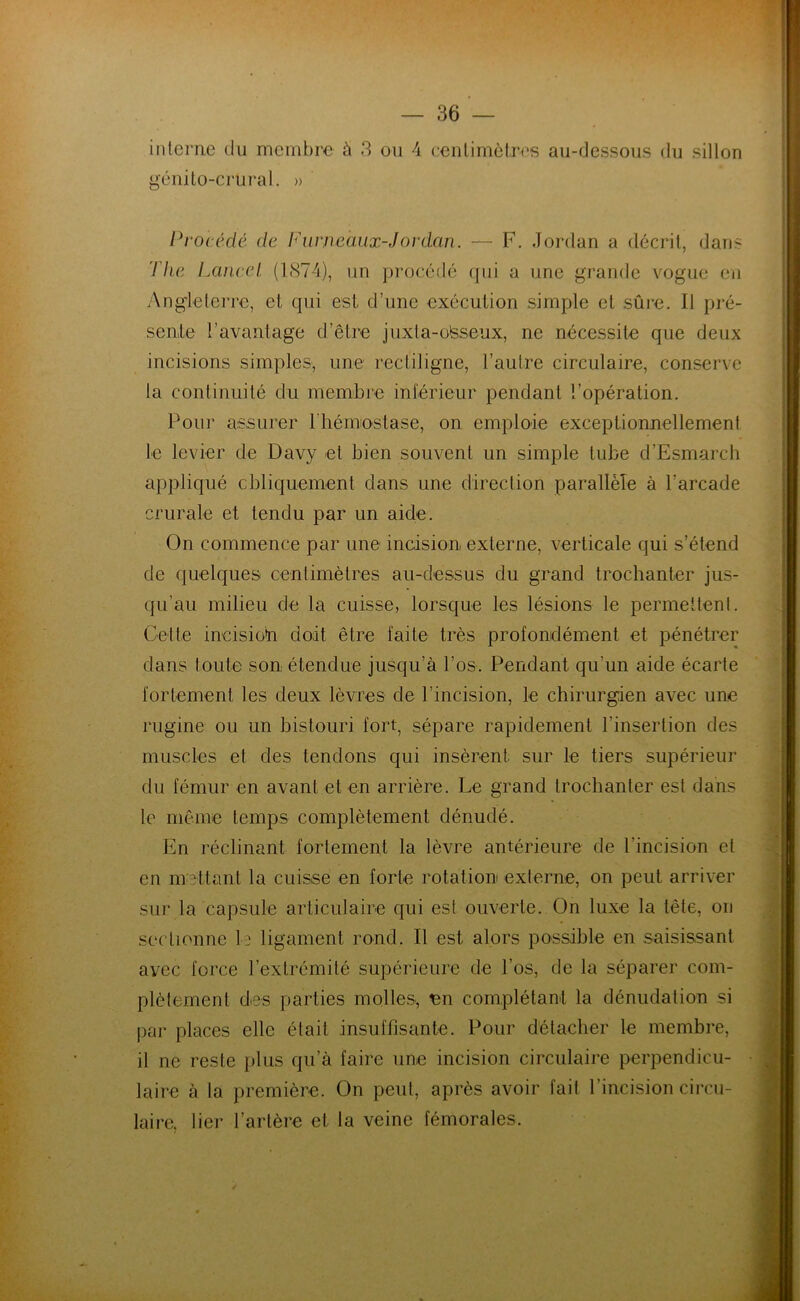 — 36 —

interne du membre à 3 ou 4 centimètres au-dessous du sillon génito-crural. »

Procédé de Furneaux-Jordan. — F. Jordan a décrit, dans The Lancet (1874), un procédé qui a une grande vogue en Angleterre, et qui est d'une exécution simple et sûre. Il présente l'avantage d'être juxta-osseux, ne nécessite que deux incisions simples, une rectiligne, l'autre circulaire, conserve la continuité du membre inférieur pendant l'opération.

Pour assurer l'hémostase, on emploie exceptionnellement le levier de Davy et bien souvent un simple tube d'Esmarch appliqué obliquement dans une direction parallèle à l'arcade crurale et tendu par un aide.

On commence par une incision externe, verticale qui s'étend de quelques centimètres au-dessus du grand trochanter jusqu'au milieu de la cuisse, lorsque les lésions le permettent. Cette incision doit être faite très profondément et pénétrer dans toute son étendue jusqu'à l'os. Pendant qu'un aide écarte fortement les deux lèvres de l'incision, le chirurgien avec une rugine ou un bistouri fort, sépare rapidement l'insertion des muscles et des tendons qui insèrent sur le tiers supérieur du fémur en avant et en arrière. Le grand trochanter est dans le même temps complètement dénudé.

En réclinant fortement la lèvre antérieure de l'incision et en mettant la cuisse en forte rotation externe, on peut arriver sur la capsule articulaire qui est ouverte. On luxe la tête, on sectionne le ligament rond. Il est alors possible en saisissant avec force l'extrémité supérieure de l'os, de la séparer complètement des parties molles, en complétant la dénudation si par places elle était insuffisante. Pour détacher le membre, il ne reste plus qu'à faire une incision circulaire perpendiculaire à la première. On peut, après avoir fait l'incision circulaire, lier l'artère et la veine fémorales.